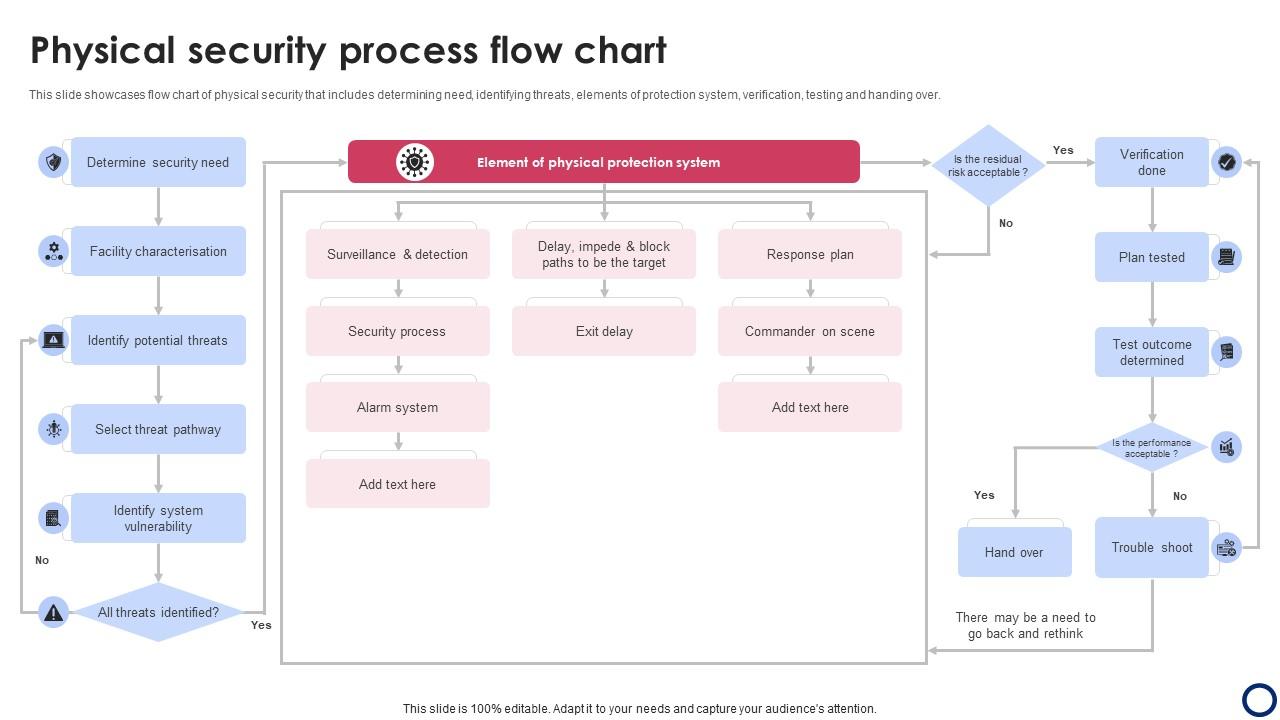 Physical security process flow chart

This slide showcases flow chart of physical security that includes determining need, identifying threats, elements of protection system, verification, testing and handing over.

Determine security need

Facility characterisation

Identify potential threats

Select threat pathway

Identify system vulnerability

No

All threats identified?

Yes

Element of physical protection system

Surveillance & detection

Security process

Alarm system

Add text here

Delay, impede & block paths to be the target

Exit delay

Response plan

Commander on scene

Add text here

Is the residual risk acceptable ?

Yes

No

Verification done

Plan tested

Test outcome determined

Is the performance acceptable ?

Yes

No

Hand over

Trouble shoot

There may be a need to go back and rethink

This slide is 100% editable. Adapt it to your needs and capture your audience's attention.